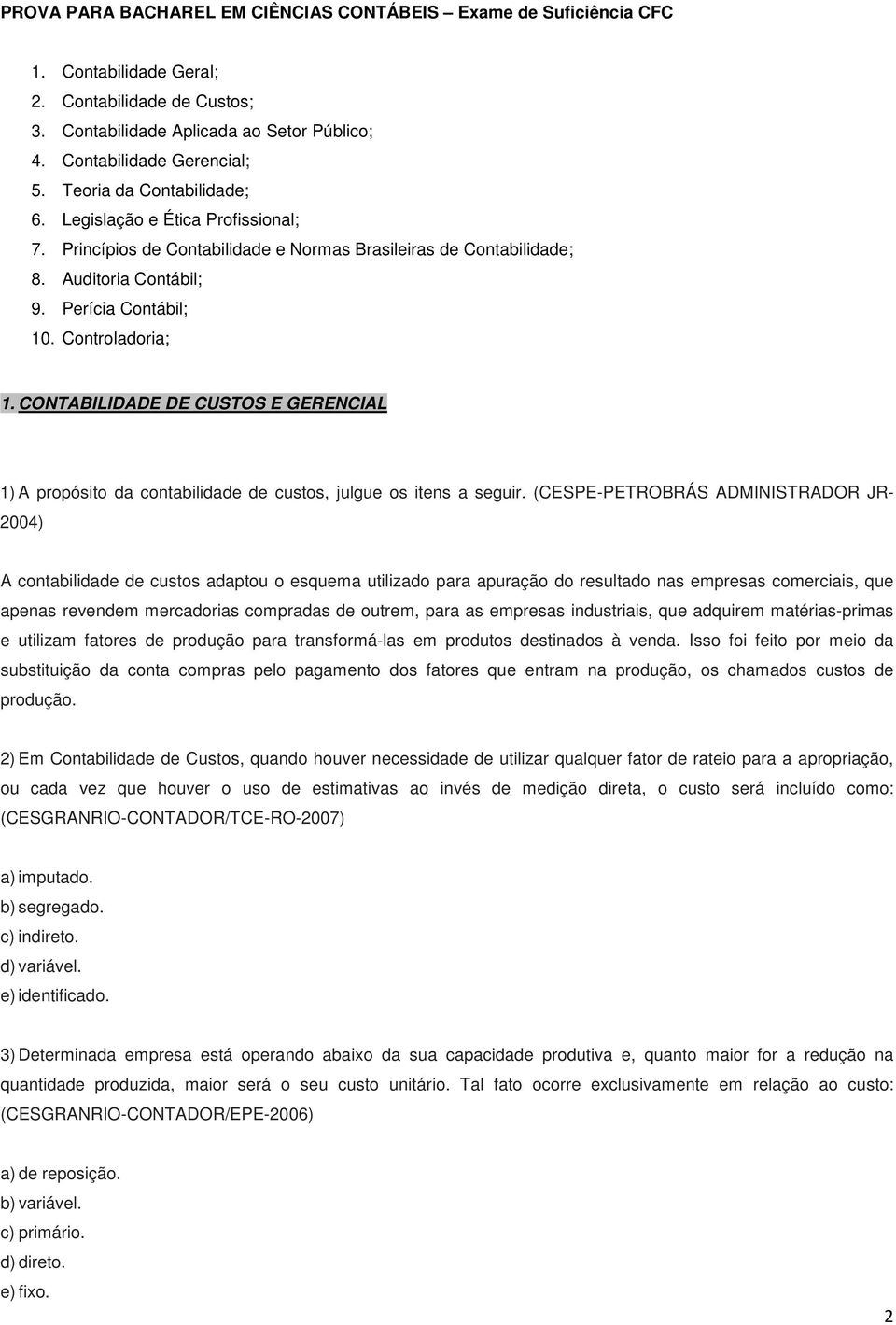 PROVA PARA BACHAREL EM CIÊNCIAS CONTÁBEIS – Exame de Suficiência CFC

1. Contabilidade Geral;
2. Contabilidade de Custos;
3. Contabilidade Aplicada ao Setor Público;
4. Contabilidade Gerencial;
5. Teoria da Contabilidade;
6. Legislação e Ética Profissional;
7. Princípios de Contabilidade e Normas Brasileiras de Contabilidade;
8. Auditoria Contábil;
9. Perícia Contábil;
10. Controladoria;

1. CONTABILIDADE DE CUSTOS E GERENCIAL

1) A propósito da contabilidade de custos, julgue os itens a seguir. (CESPE-PETROBRÁS ADMINISTRADOR JR-2004)

A contabilidade de custos adaptou o esquema utilizado para apuração do resultado nas empresas comerciais, que apenas revendem mercadorias compradas de outrem, para as empresas industriais, que adquirem matérias-primas e utilizam fatores de produção para transformá-las em produtos destinados à venda. Isso foi feito por meio da substituição da conta compras pelo pagamento dos fatores que entram na produção, os chamados custos de produção.

2) Em Contabilidade de Custos, quando houver necessidade de utilizar qualquer fator de rateio para a apropriação, ou cada vez que houver o uso de estimativas ao invés de medição direta, o custo será incluído como: (CESGRANRIO-CONTADOR/TCE-RO-2007)

a) imputado.
b) segregado.
c) indireto.
d) variável.
e) identificado.

3) Determinada empresa está operando abaixo da sua capacidade produtiva e, quanto maior for a redução na quantidade produzida, maior será o seu custo unitário. Tal fato ocorre exclusivamente em relação ao custo: (CESGRANRIO-CONTADOR/EPE-2006)

a) de reposição.
b) variável.
c) primário.
d) direto.
e) fixo.

2